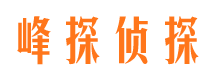 峰探侦探